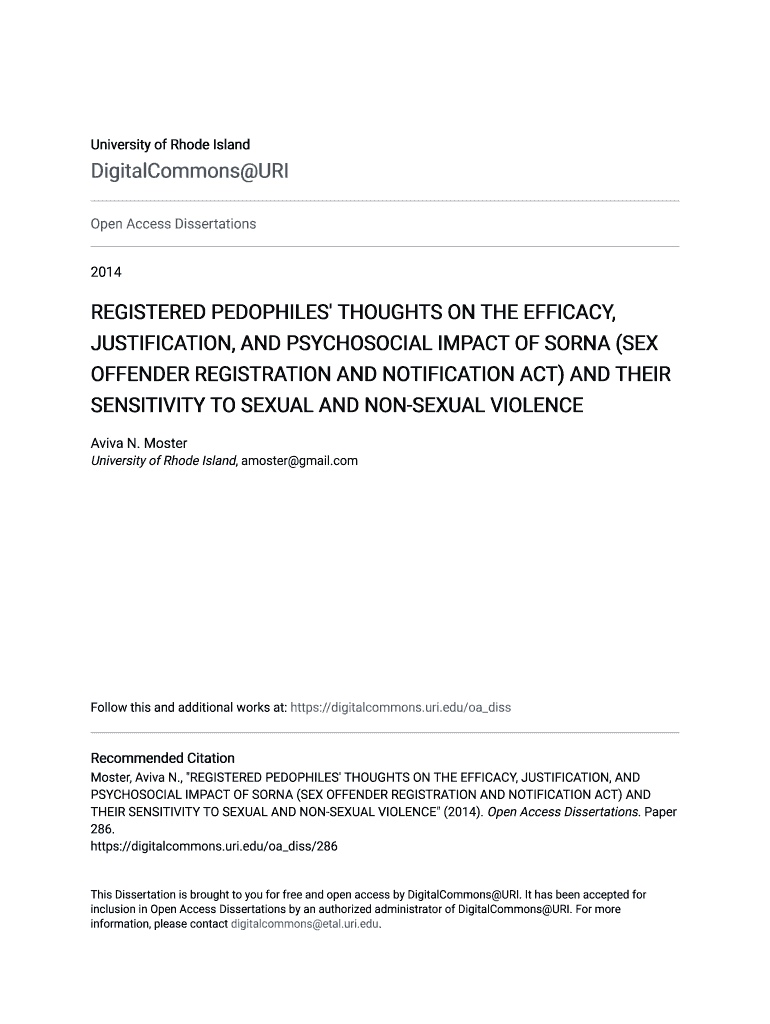 University of Rhode Island
DigitalCommons@URI

Open Access Dissertations

2014

REGISTERED PEDOPHILES' THOUGHTS ON THE EFFICACY, JUSTIFICATION, AND PSYCHOSOCIAL IMPACT OF SORNA (SEX OFFENDER REGISTRATION AND NOTIFICATION ACT) AND THEIR SENSITIVITY TO SEXUAL AND NON-SEXUAL VIOLENCE

Aviva N. Moster
University of Rhode Island, amoster@gmail.com

Follow this and additional works at: https://digitalcommons.uri.edu/oa_diss

Recommended Citation
Moster, Aviva N., "REGISTERED PEDOPHILES' THOUGHTS ON THE EFFICACY, JUSTIFICATION, AND PSYCHOSOCIAL IMPACT OF SORNA (SEX OFFENDER REGISTRATION AND NOTIFICATION ACT) AND THEIR SENSITIVITY TO SEXUAL AND NON-SEXUAL VIOLENCE" (2014). Open Access Dissertations. Paper 286.
https://digitalcommons.uri.edu/oa_diss/286

This Dissertation is brought to you for free and open access by DigitalCommons@URI. It has been accepted for inclusion in Open Access Dissertations by an authorized administrator of DigitalCommons@URI. For more information, please contact digitalcommons@etal.uri.edu.